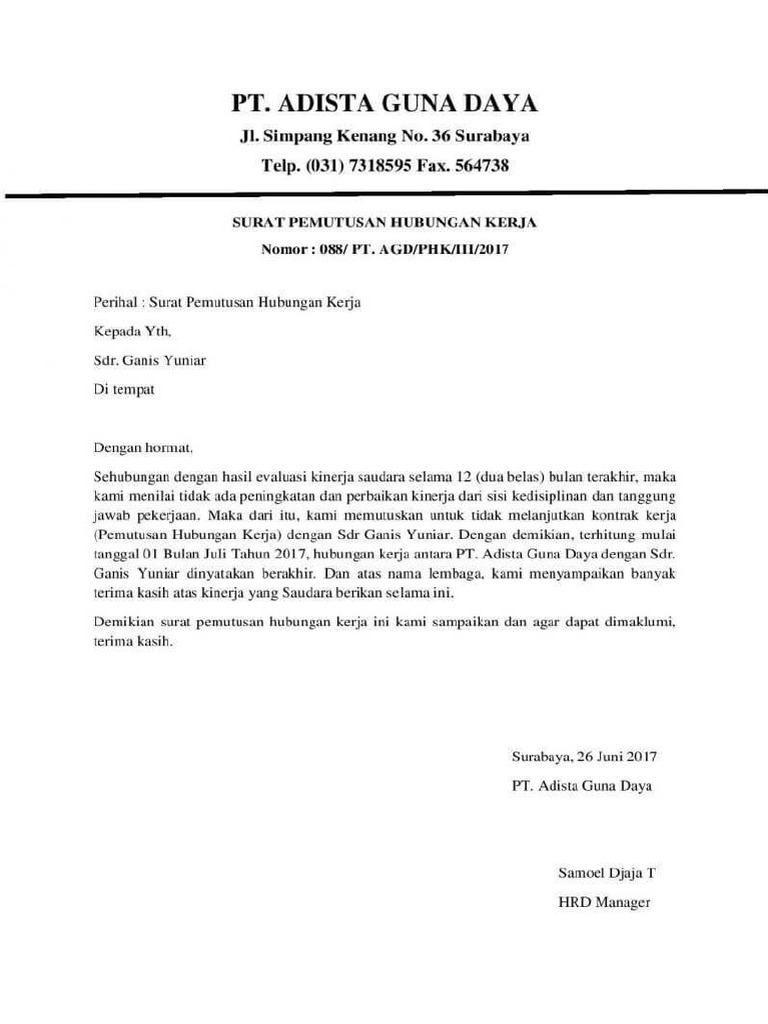 PT. ADISTA GUNA DAYA

Jl. Simpang Kenang No. 36 Surabaya

Telp. (031) 7318595 Fax. 564738

SURAT PEMUTUSAN HUBUNGAN KERJA

Nomor : 088/ PT. AGD/PHK/III/2017

Perihal : Surat Pemutusan Hubungan Kerja

Kepada Yth,

Sdr. Ganis Yuniar

Di tempat

Dengan hormat,

Sehubungan dengan hasil evaluasi kinerja saudara selama 12 (dua belas) bulan terakhir, maka kami menilai tidak ada peningkatan dan perbaikan kinerja dari sisi kedisiplinan dan tanggung jawab pekerjaan. Maka dari itu, kami memutuskan untuk tidak melanjutkan kontrak kerja (Pemutusan Hubungan Kerja) dengan Sdr Ganis Yuniar. Dengan demikian, terhitung mulai tanggal 01 Bulan Juli Tahun 2017, hubungan kerja antara PT. Adista Guna Daya dengan Sdr. Ganis Yuniar dinyatakan berakhir. Dan atas nama lembaga, kami menyampaikan banyak terima kasih atas kinerja yang Saudara berikan selama ini.

Demikian surat pemutusan hubungan kerja ini kami sampaikan dan agar dapat dimaklumi, terima kasih.

Surabaya, 26 Juni 2017

PT. Adista Guna Daya

Samoel Djaja T

HRD Manager